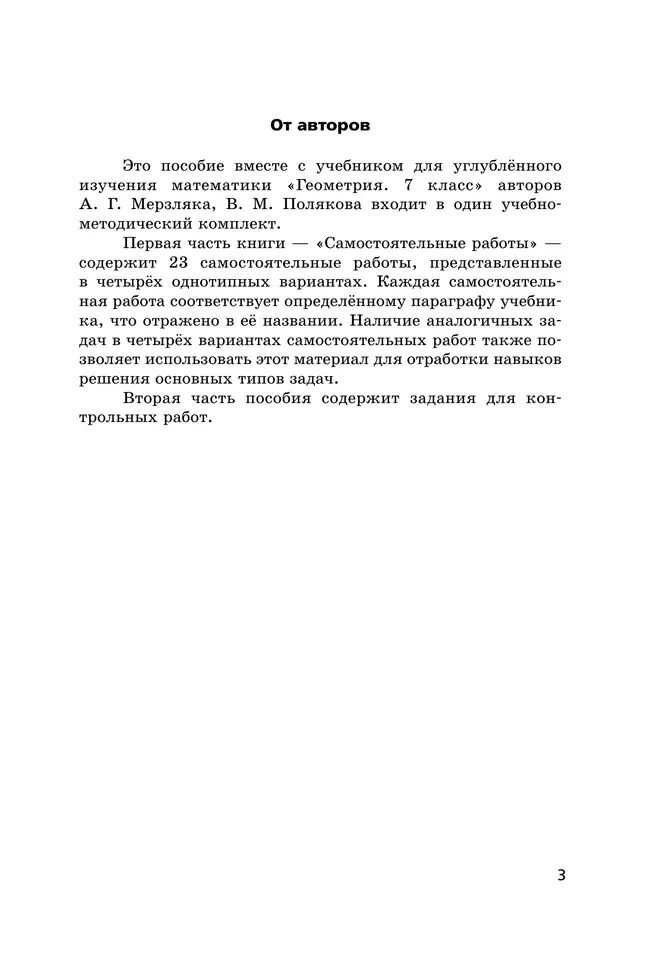 От авторов

Это пособие вместе с учебником для углублённого изучения математики «Геометрия. 7 класс» авторов А. Г. Мерзляка, В. М. Полякова входит в один учебно-методический комплект.

Первая часть книги — «Самостоятельные работы» — содержит 23 самостоятельные работы, представленные в четырёх однотипных вариантах. Каждая самостоятельная работа соответствует определённому параграфу учебника, что отражено в её названии. Наличие аналогичных задач в четырёх вариантах самостоятельных работ также позволяет использовать этот материал для отработки навыков решения основных типов задач.

Вторая часть пособия содержит задания для контрольных работ.

3